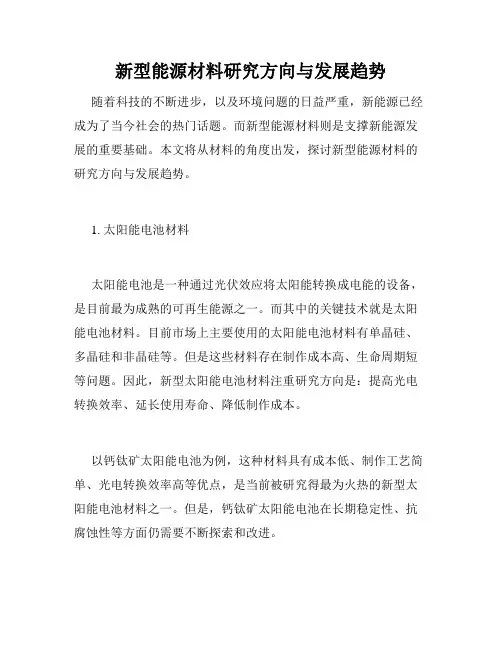 新型能源材料研究方向与发展趋势

随着科技的不断进步，以及环境问题的日益严重，新能源已经成为了当今社会的热门话题。而新型能源材料则是支撑新能源发展的重要基础。本文将从材料的角度出发，探讨新型能源材料的研究方向与发展趋势。

1. 太阳能电池材料

太阳能电池是一种通过光伏效应将太阳能转换成电能的设备，是目前最为成熟的可再生能源之一。而其中的关键技术就是太阳能电池材料。目前市场上主要使用的太阳能电池材料有单晶硅、多晶硅和非晶硅等。但是这些材料存在制作成本高、生命周期短等问题。因此，新型太阳能电池材料注重研究方向是：提高光电转换效率、延长使用寿命、降低制作成本。

以钙钛矿太阳能电池为例，这种材料具有成本低、制作工艺简单、光电转换效率高等优点，是当前被研究得最为火热的新型太阳能电池材料之一。但是，钙钛矿太阳能电池在长期稳定性、抗腐蚀性等方面仍需要不断探索和改进。